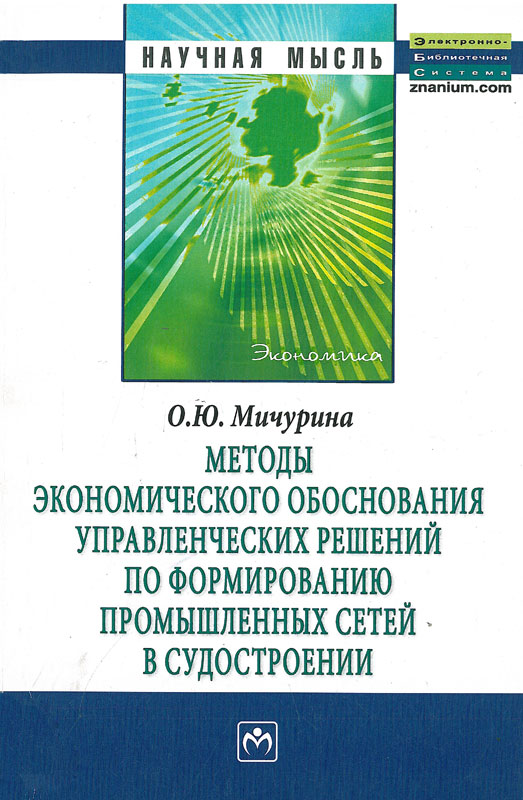 НАУЧНАЯ МЫСЛЬ

Электронно-
Библиотечная
Система
znanium.com

Экономика

О.Ю. Мичурина

МЕТОДЫ ЭКОНОМИЧЕСКОГО ОБОСНОВАНИЯ УПРАВЛЕНЧЕСКИХ РЕШЕНИЙ ПО ФОРМИРОВАНИЮ ПРОМЫШЛЕННЫХ СЕТЕЙ В СУДОСТРОЕНИИ